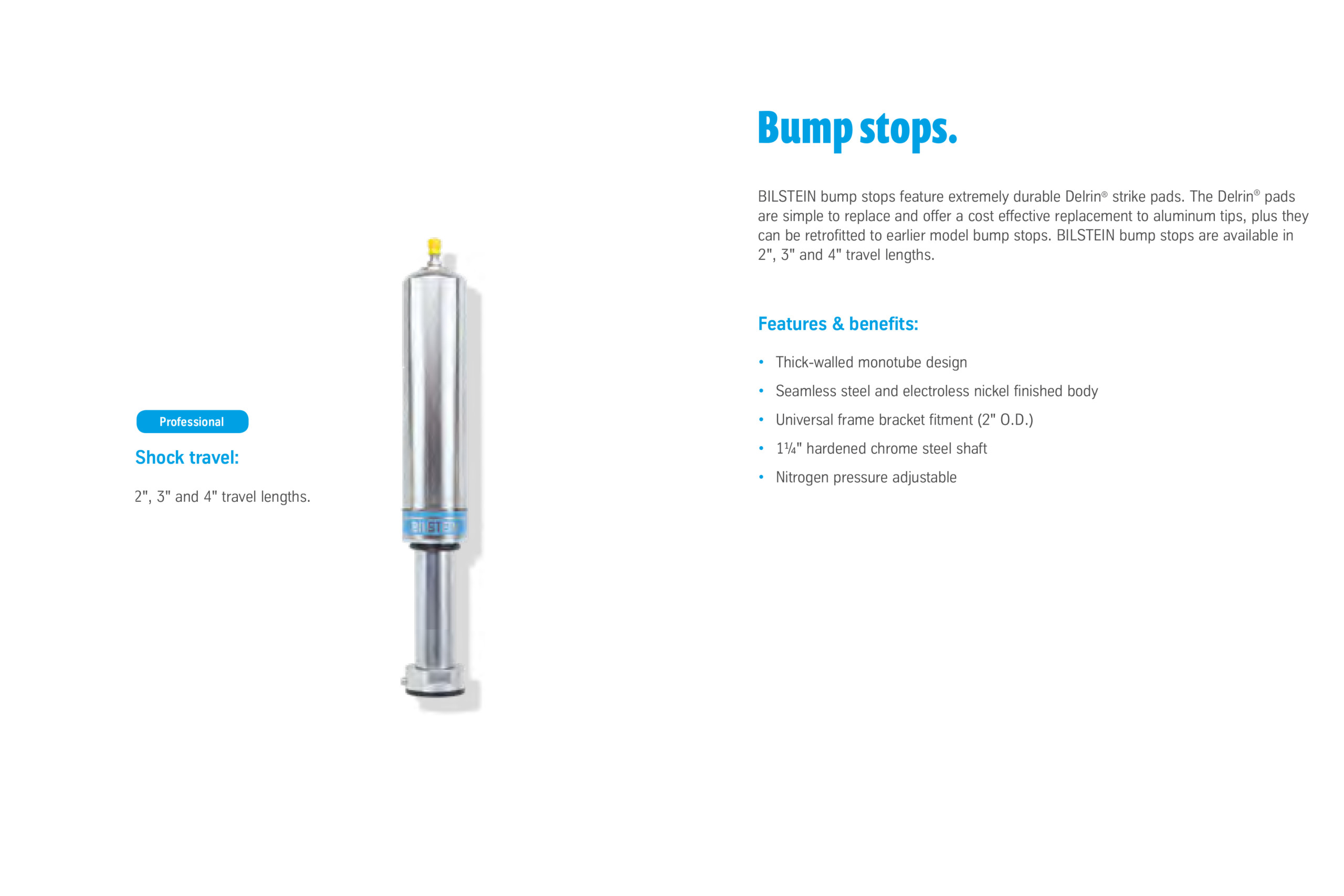 Professional

Shock travel:

2", 3" and 4" travel lengths.

BILSTEIN

Bump stops.

BILSTEIN bump stops feature extremely durable Delrin® strike pads. The Delrin® pads are simple to replace and offer a cost effective replacement to aluminum tips, plus they can be retrofitted to earlier model bump stops. BILSTEIN bump stops are available in 2", 3" and 4" travel lengths.

Features & benefits:

• Thick-walled monotube design
• Seamless steel and electroless nickel finished body
• Universal frame bracket fitment (2" O.D.)
• 1¼" hardened chrome steel shaft
• Nitrogen pressure adjustable